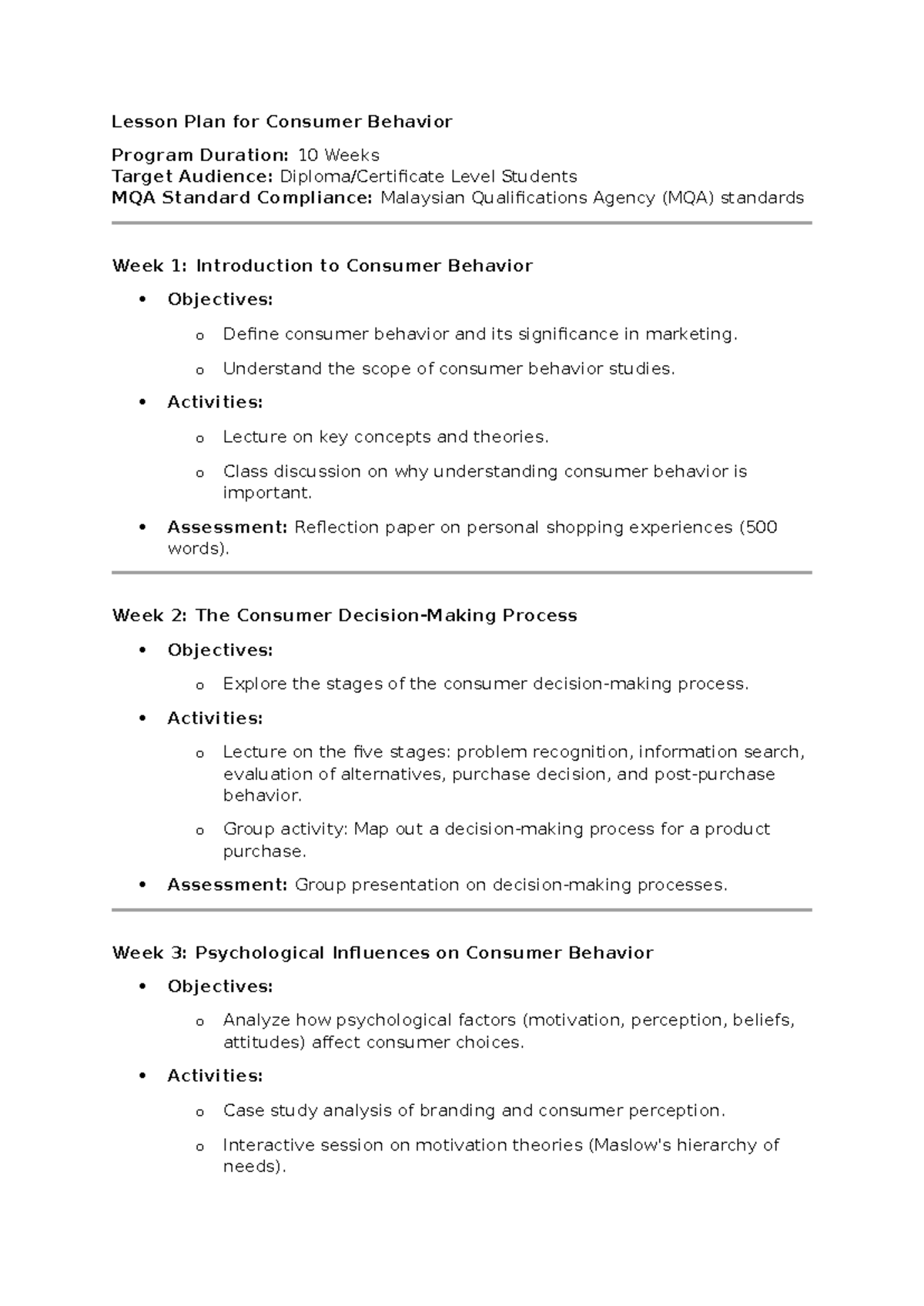 Lesson Plan for Consumer Behavior

Program Duration: 10 Weeks
Target Audience: Diploma/Certificate Level Students
MQA Standard Compliance: Malaysian Qualifications Agency (MQA) standards

Week 1: Introduction to Consumer Behavior

• Objectives:
o Define consumer behavior and its significance in marketing.
o Understand the scope of consumer behavior studies.
• Activities:
o Lecture on key concepts and theories.
o Class discussion on why understanding consumer behavior is important.
• Assessment: Reflection paper on personal shopping experiences (500 words).

Week 2: The Consumer Decision-Making Process

• Objectives:
o Explore the stages of the consumer decision-making process.
• Activities:
o Lecture on the five stages: problem recognition, information search, evaluation of alternatives, purchase decision, and post-purchase behavior.
o Group activity: Map out a decision-making process for a product purchase.
• Assessment: Group presentation on decision-making processes.

Week 3: Psychological Influences on Consumer Behavior

• Objectives:
o Analyze how psychological factors (motivation, perception, beliefs, attitudes) affect consumer choices.
• Activities:
o Case study analysis of branding and consumer perception.
o Interactive session on motivation theories (Maslow's hierarchy of needs).